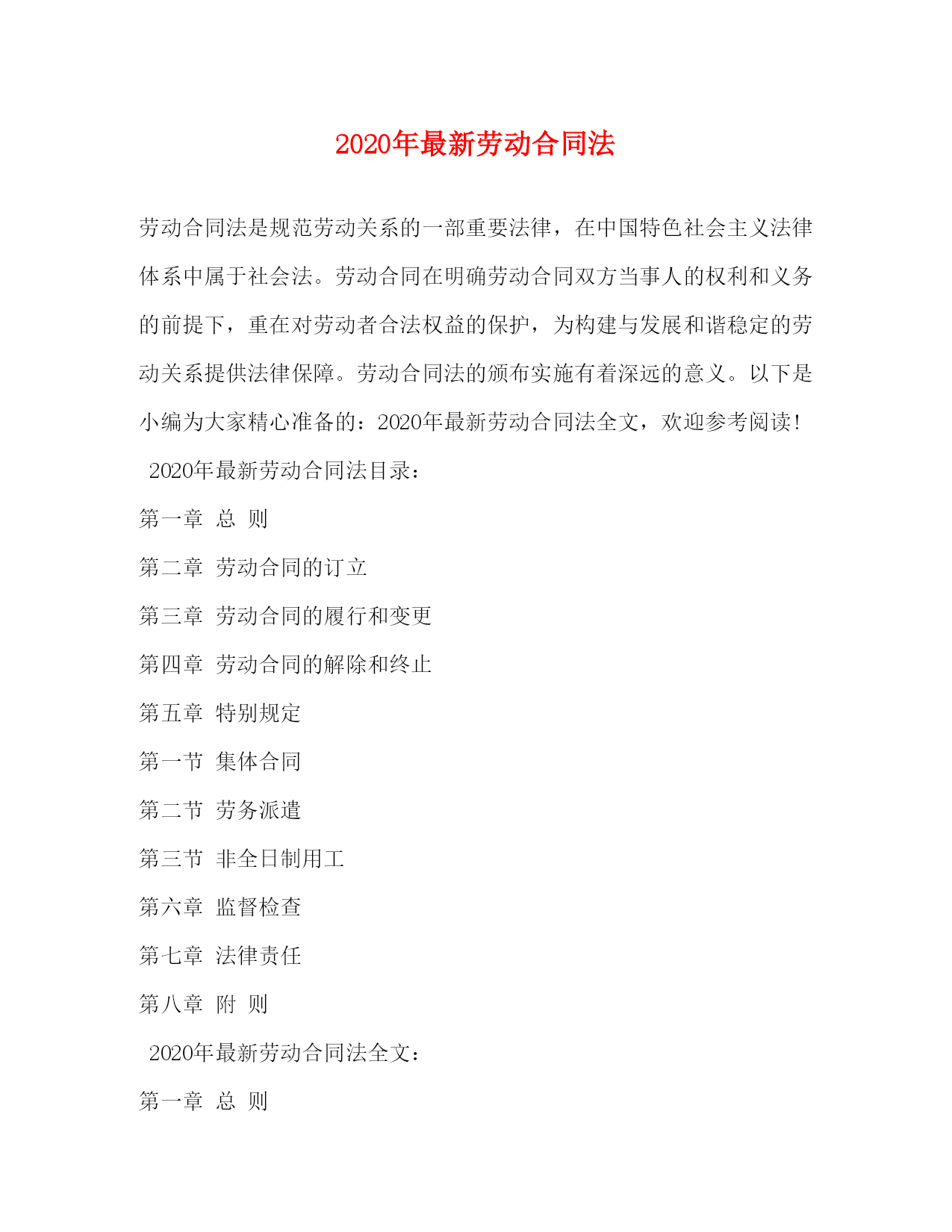 2020年最新劳动合同法

劳动合同法是规范劳动关系的一部重要法律，在中国特色社会主义法律体系中属于社会法。劳动合同在明确劳动合同双方当事人的权利和义务的前提下，重在对劳动者合法权益的保护，为构建与发展和谐稳定的劳动关系提供法律保障。劳动合同法的颁布实施有着深远的意义。以下是小编为大家精心准备的：2020年最新劳动合同法全文，欢迎参考阅读！

2020年最新劳动合同法目录：

第一章 总 则

第二章 劳动合同的订立

第三章 劳动合同的履行和变更

第四章 劳动合同的解除和终止

第五章 特别规定

第一节 集体合同

第二节 劳务派遣

第三节 非全日制用工

第六章 监督检查

第七章 法律责任

第八章 附 则

2020年最新劳动合同法全文：

第一章 总 则